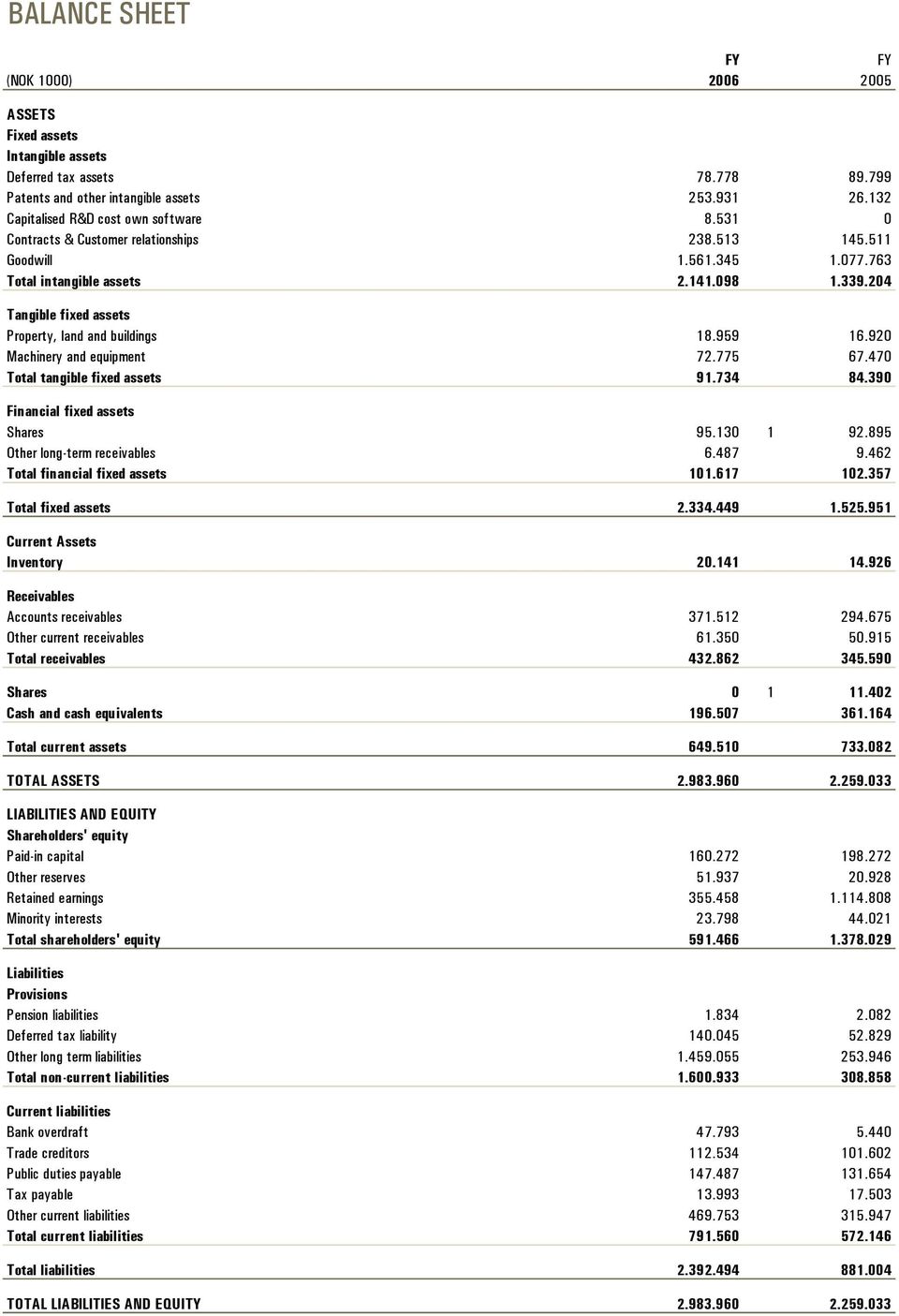 BALANCE SHEET

| (NOK 1000) | FY 2006 | | FY 2005 |
|---|---|---|---|
| ASSETS | | | |
| Fixed assets | | | |
| Intangible assets | | | |
| Deferred tax assets | 78.778 | | 89.799 |
| Patents and other intangible assets | 253.931 | | 26.132 |
| Capitalised R&D cost own software | 8.531 | | 0 |
| Contracts & Customer relationships | 238.513 | | 145.511 |
| Goodwill | 1.561.345 | | 1.077.763 |
| Total intangible assets | 2.141.098 | | 1.339.204 |
| Tangible fixed assets | | | |
| Property, land and buildings | 18.959 | | 16.920 |
| Machinery and equipment | 72.775 | | 67.470 |
| Total tangible fixed assets | 91.734 | | 84.390 |
| Financial fixed assets | | | |
| Shares | 95.130 | 1 | 92.895 |
| Other long-term receivables | 6.487 | | 9.462 |
| Total financial fixed assets | 101.617 | | 102.357 |
| Total fixed assets | 2.334.449 | | 1.525.951 |
| Current Assets | | | |
| Inventory | 20.141 | | 14.926 |
| Receivables | | | |
| Accounts receivables | 371.512 | | 294.675 |
| Other current receivables | 61.350 | | 50.915 |
| Total receivables | 432.862 | | 345.590 |
| Shares | 0 | 1 | 11.402 |
| Cash and cash equivalents | 196.507 | | 361.164 |
| Total current assets | 649.510 | | 733.082 |
| TOTAL ASSETS | 2.983.960 | | 2.259.033 |
| LIABILITIES AND EQUITY | | | |
| Shareholders' equity | | | |
| Paid-in capital | 160.272 | | 198.272 |
| Other reserves | 51.937 | | 20.928 |
| Retained earnings | 355.458 | | 1.114.808 |
| Minority interests | 23.798 | | 44.021 |
| Total shareholders' equity | 591.466 | | 1.378.029 |
| Liabilities | | | |
| Provisions | | | |
| Pension liabilities | 1.834 | | 2.082 |
| Deferred tax liability | 140.045 | | 52.829 |
| Other long term liabilities | 1.459.055 | | 253.946 |
| Total non-current liabilities | 1.600.933 | | 308.858 |
| Current liabilities | | | |
| Bank overdraft | 47.793 | | 5.440 |
| Trade creditors | 112.534 | | 101.602 |
| Public duties payable | 147.487 | | 131.654 |
| Tax payable | 13.993 | | 17.503 |
| Other current liabilities | 469.753 | | 315.947 |
| Total current liabilities | 791.560 | | 572.146 |
| Total liabilities | 2.392.494 | | 881.004 |
| TOTAL LIABILITIES AND EQUITY | 2.983.960 | | 2.259.033 |